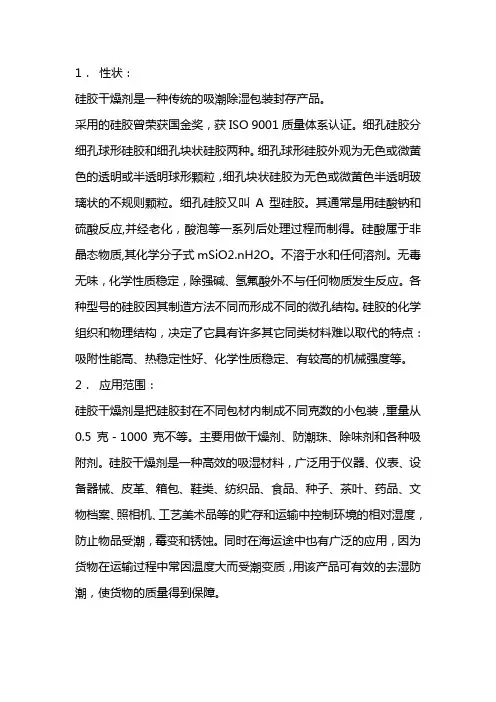 1． 性状：

硅胶干燥剂是一种传统的吸潮除湿包装封存产品。

采用的硅胶曾荣获国金奖，获 ISO 9001 质量体系认证。细孔硅胶分细孔球形硅胶和细孔块状硅胶两种。细孔球形硅胶外观为无色或微黄色的透明或半透明球形颗粒，细孔块状硅胶为无色或微黄色半透明玻璃状的不规则颗粒。细孔硅胶又叫 A 型硅胶。其通常是用硅酸钠和硫酸反应,并经老化，酸泡等一系列后处理过程而制得。硅酸属于非晶态物质,其化学分子式 mSiO2.nH2O。不溶于水和任何溶剂。无毒无味，化学性质稳定，除强碱、氢氟酸外不与任何物质发生反应。各种型号的硅胶因其制造方法不同而形成不同的微孔结构。硅胶的化学组织和物理结构，决定了它具有许多其它同类材料难以取代的特点：吸附性能高、热稳定性好、化学性质稳定、有较高的机械强度等。

2． 应用范围：

硅胶干燥剂是把硅胶封在不同包材内制成不同克数的小包装，重量从 0.5 克 - 1000 克不等。主要用做干燥剂、防潮珠、除味剂和各种吸附剂。硅胶干燥剂是一种高效的吸湿材料，广泛用于仪器、仪表、设备器械、皮革、箱包、鞋类、纺织品、食品、种子、茶叶、药品、文物档案、照相机、工艺美术品等的贮存和运输中控制环境的相对湿度，防止物品受潮，霉变和锈蚀。同时在海运途中也有广泛的应用，因为货物在运输过程中常因温度大而受潮变质，用该产品可有效的去湿防潮，使货物的质量得到保障。